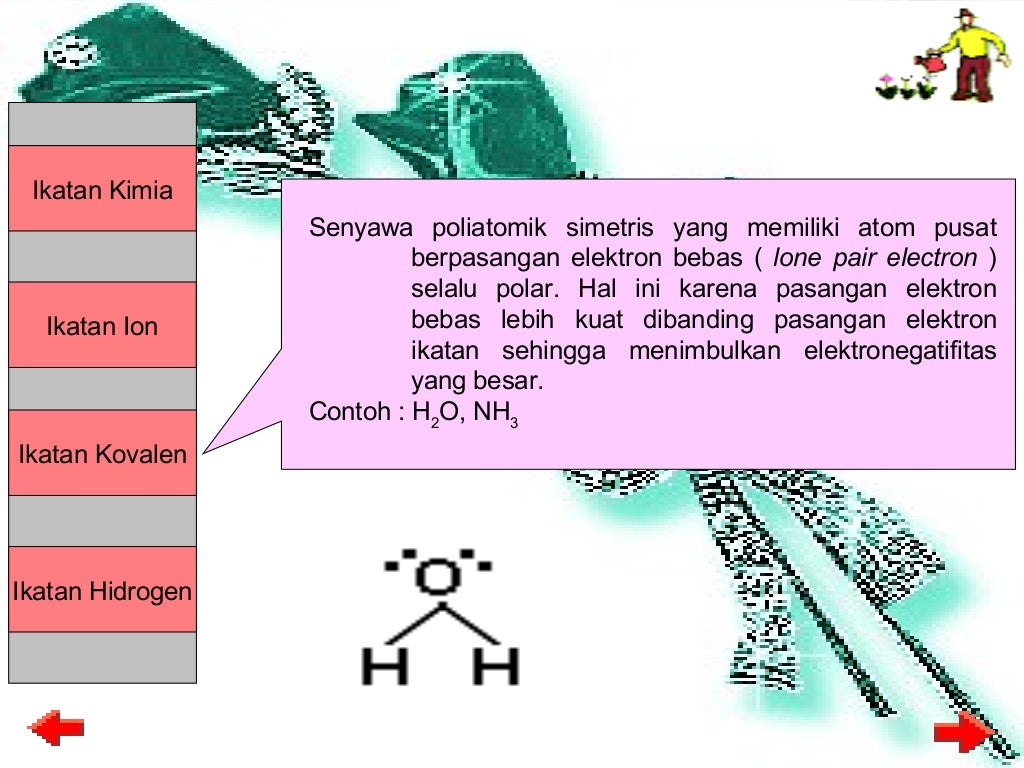 Ikatan Kimia

Ikatan Ion

Ikatan Kovalen

Ikatan Hidrogen

Senyawa poliatomik simetris yang memiliki atom pusat berpasangan elektron bebas ( lone pair electron ) selalu polar. Hal ini karena pasangan elektron bebas lebih kuat dibanding pasangan elektron ikatan sehingga menimbulkan elektronegatifitas yang besar.

Contoh : $H_2O$, $NH_3$

O

H H